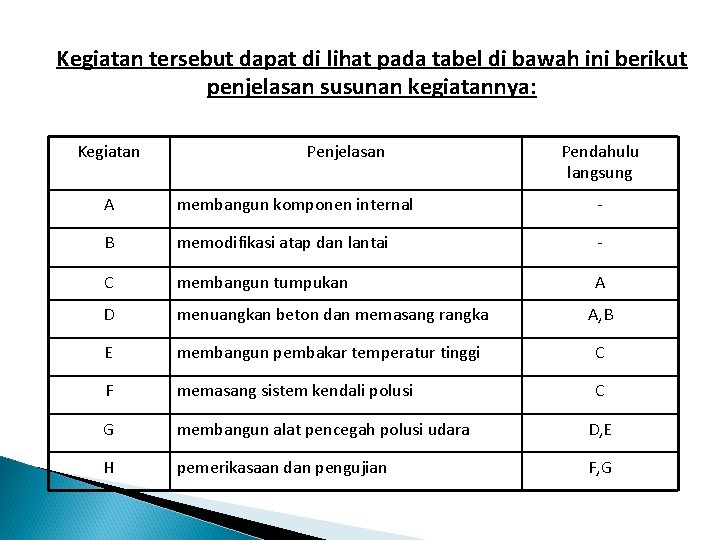 Kegiatan tersebut dapat di lihat pada tabel di bawah ini berikut penjelasan susunan kegiatannya:

| Kegiatan | Penjelasan | Pendahulu langsung |
|---|---|---|
| A | membangun komponen internal | - |
| B | memodifikasi atap dan lantai | - |
| C | membangun tumpukan | A |
| D | menuangkan beton dan memasang rangka | A,B |
| E | membangun pembakar temperatur tinggi | C |
| F | memasang sistem kendali polusi | C |
| G | membangun alat pencegah polusi udara | D,E |
| H | pemerikasaan dan pengujian | F,G |